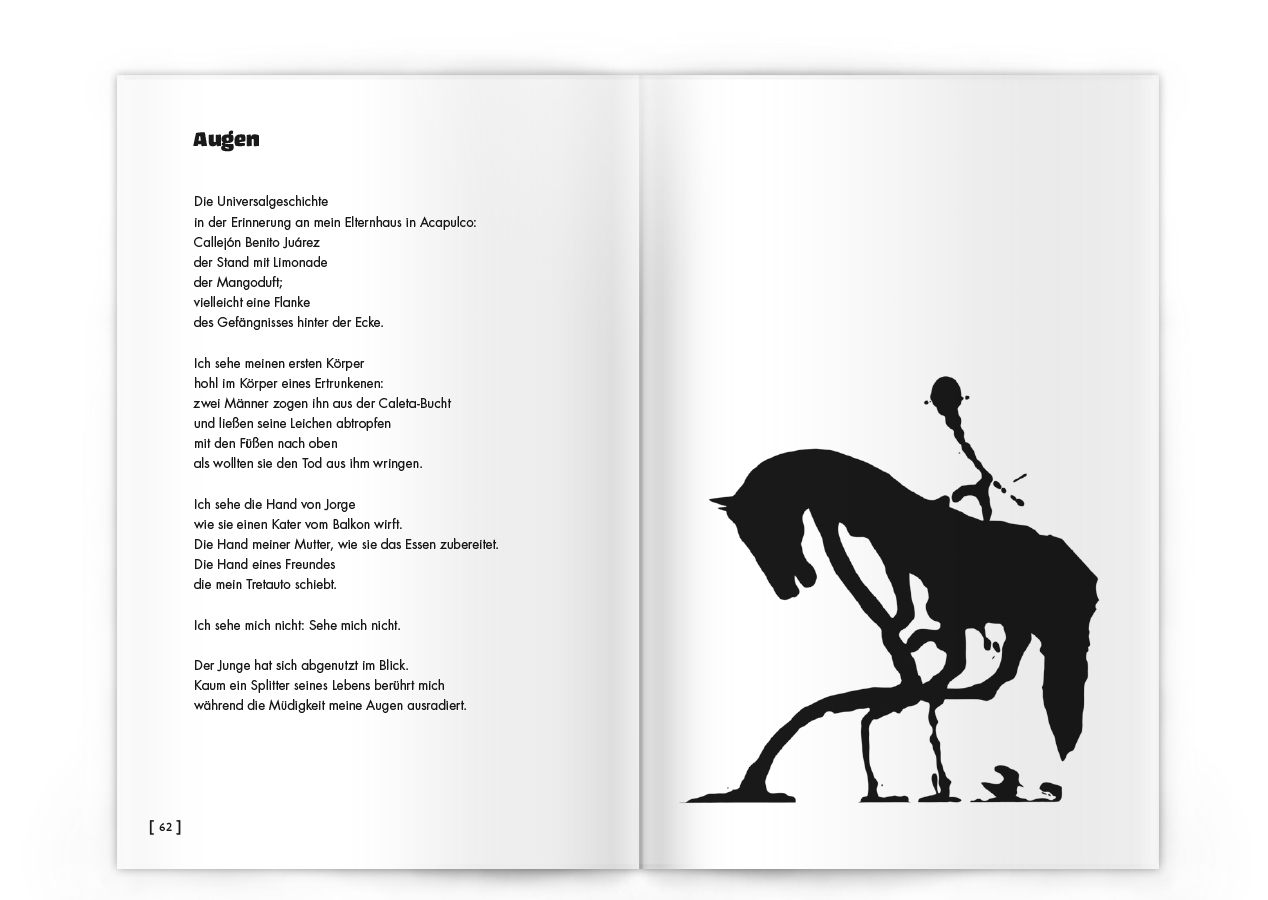 Augen

Die Universalgeschichte
in der Erinnerung an mein Elternhaus in Acapulco:
Callejón Benito Juárez
der Stand mit Limonade
der Mangoduft;
vielleicht eine Flanke
des Gefängnisses hinter der Ecke.

Ich sehe meinen ersten Körper
hohl im Körper eines Ertrunkenen:
zwei Männer zogen ihn aus der Caleta-Bucht
und ließen seine Leichen abtropfen
mit den Füßen nach oben
als wollten sie den Tod aus ihm wringen.

Ich sehe die Hand von Jorge
wie sie einen Kater vom Balkon wirft.
Die Hand meiner Mutter, wie sie das Essen zubereitet.
Die Hand eines Freundes
die mein Tretauto schiebt.

Ich sehe mich nicht: Sehe mich nicht.

Der Junge hat sich abgenutzt im Blick.
Kaum ein Splitter seines Lebens berührt mich
während die Müdigkeit meine Augen ausradiert.

[ 62 ]